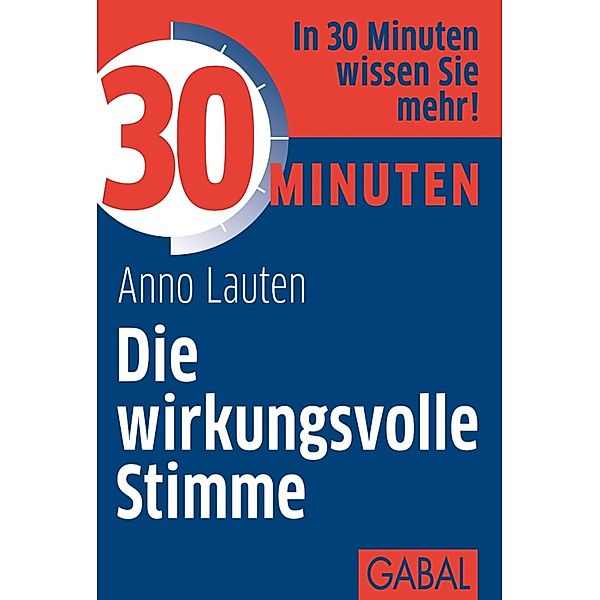 In 30 Minuten wissen Sie mehr!

30 MINUTEN

Anno Lauten

Die wirkungsvolle Stimme

GABAL